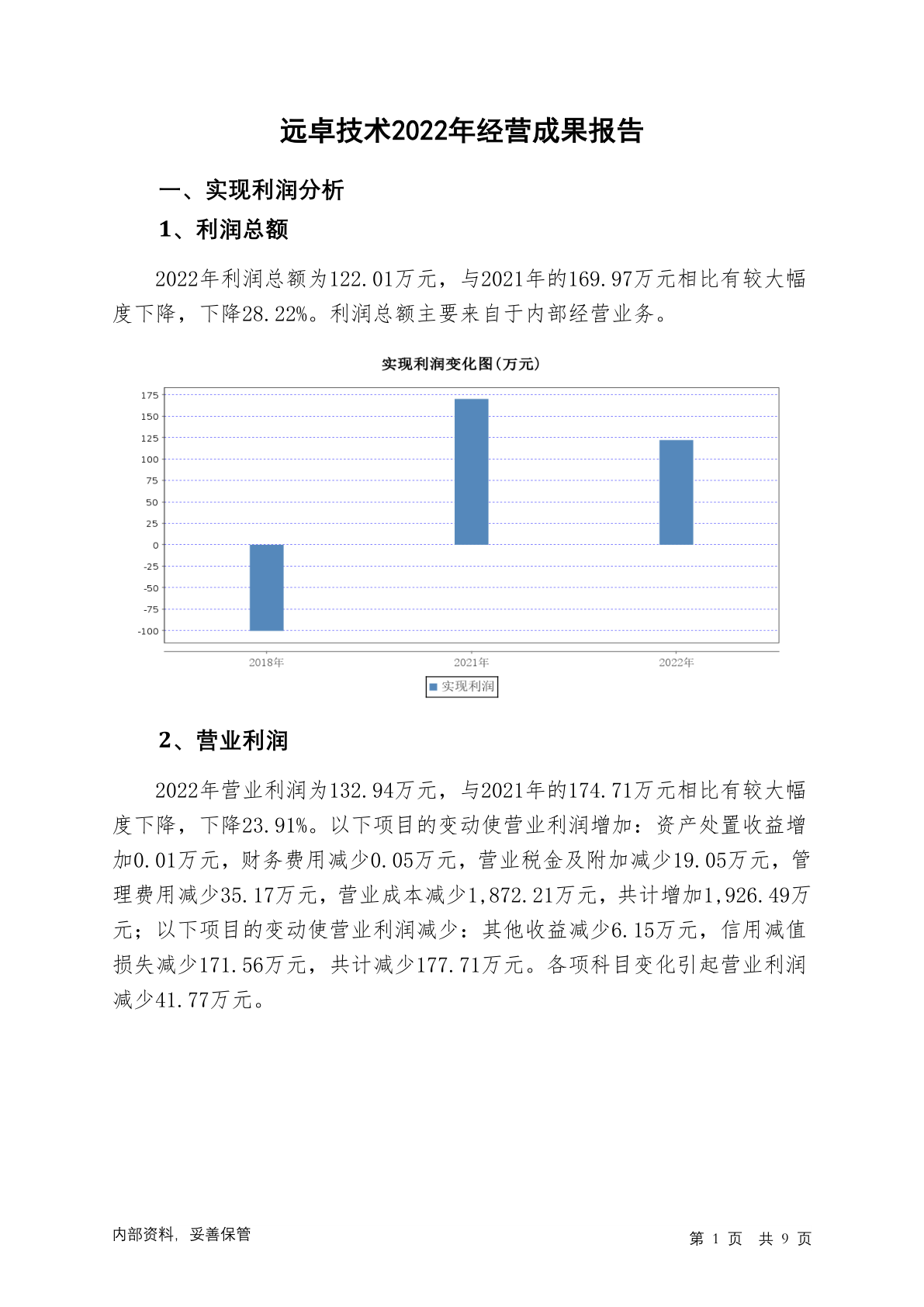 远卓技术2022年经营成果报告

一、实现利润分析

1、利润总额

2022年利润总额为122.01万元，与2021年的169.97万元相比有较大幅度下降，下降28.22%。利润总额主要来自于内部经营业务。

实现利润变化图(万元)

175
150
125
100
75
50
25
0
-25
-50
-75
-100

2018年
2021年
2022年

实现利润

2、营业利润

2022年营业利润为132.94万元，与2021年的174.71万元相比有较大幅度下降，下降23.91%。以下项目的变动使营业利润增加：资产处置收益增加0.01万元，财务费用减少0.05万元，营业税金及附加减少19.05万元，管理费用减少35.17万元，营业成本减少1,872.21万元，共计增加1,926.49万元；以下项目的变动使营业利润减少：其他收益减少6.15万元，信用减值损失减少171.56万元，共计减少177.71万元。各项科目变化引起营业利润减少41.77万元。

内部资料，妥善保管

第 1 页 共 9 页